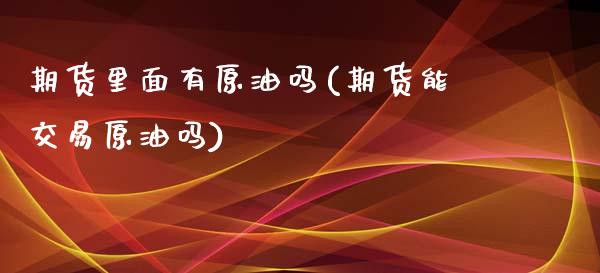 期货里面有原油吗(期货能交易原油吗)